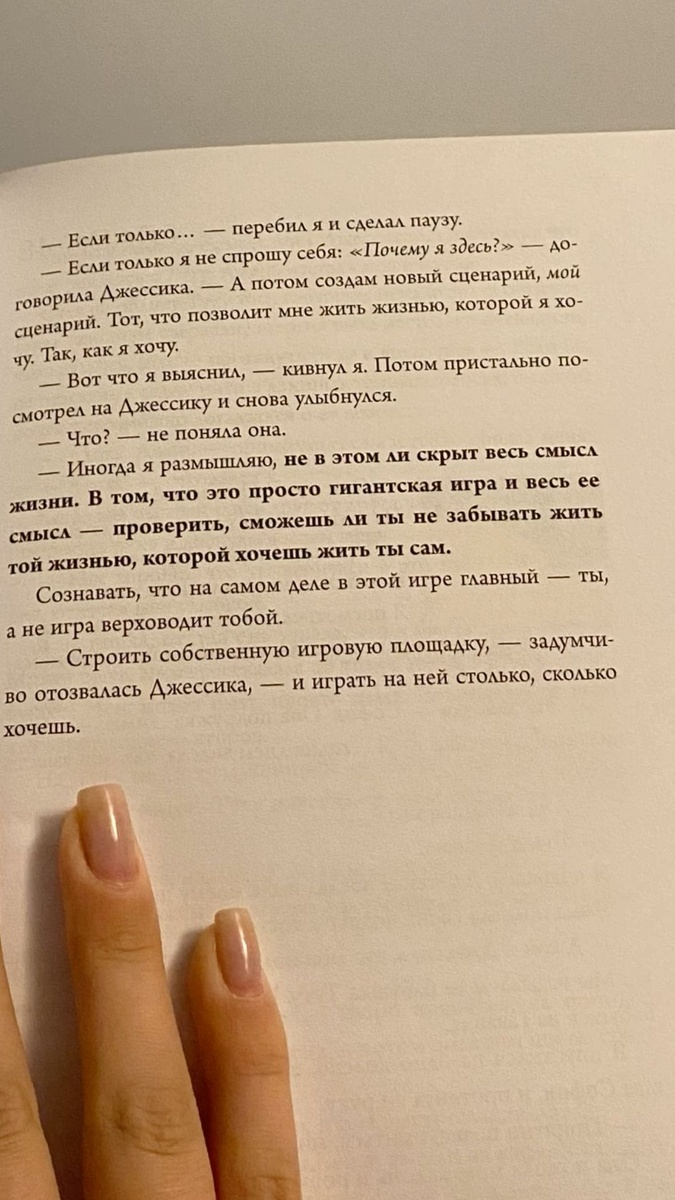 — Если только… — перебил я и сделал паузу.

— Если только я не спрошу себя: «Почему я здесь?» — договорила Джессика. — А потом создам новый сценарий, мой сценарий. Тот, что позволит мне жить жизнью, которой я хочу. Так, как я хочу.

— Вот что я выяснил, — кивнул я. Потом пристально посмотрел на Джессику и снова улыбнулся.

— Что? — не поняла она.

— Иногда я размышляю, не в этом ли скрыт весь смысл жизни. В том, что это просто гигантская игра и весь ее смысл — проверить, сможешь ли ты не забывать жить той жизнью, которой хочешь жить ты сам.

Сознавать, что на самом деле в этой игре главный — ты, а не игра верховодит тобой.

— Строить собственную игровую площадку, — задумчиво отозвалась Джессика, — и играть на ней столько, сколько хочешь.